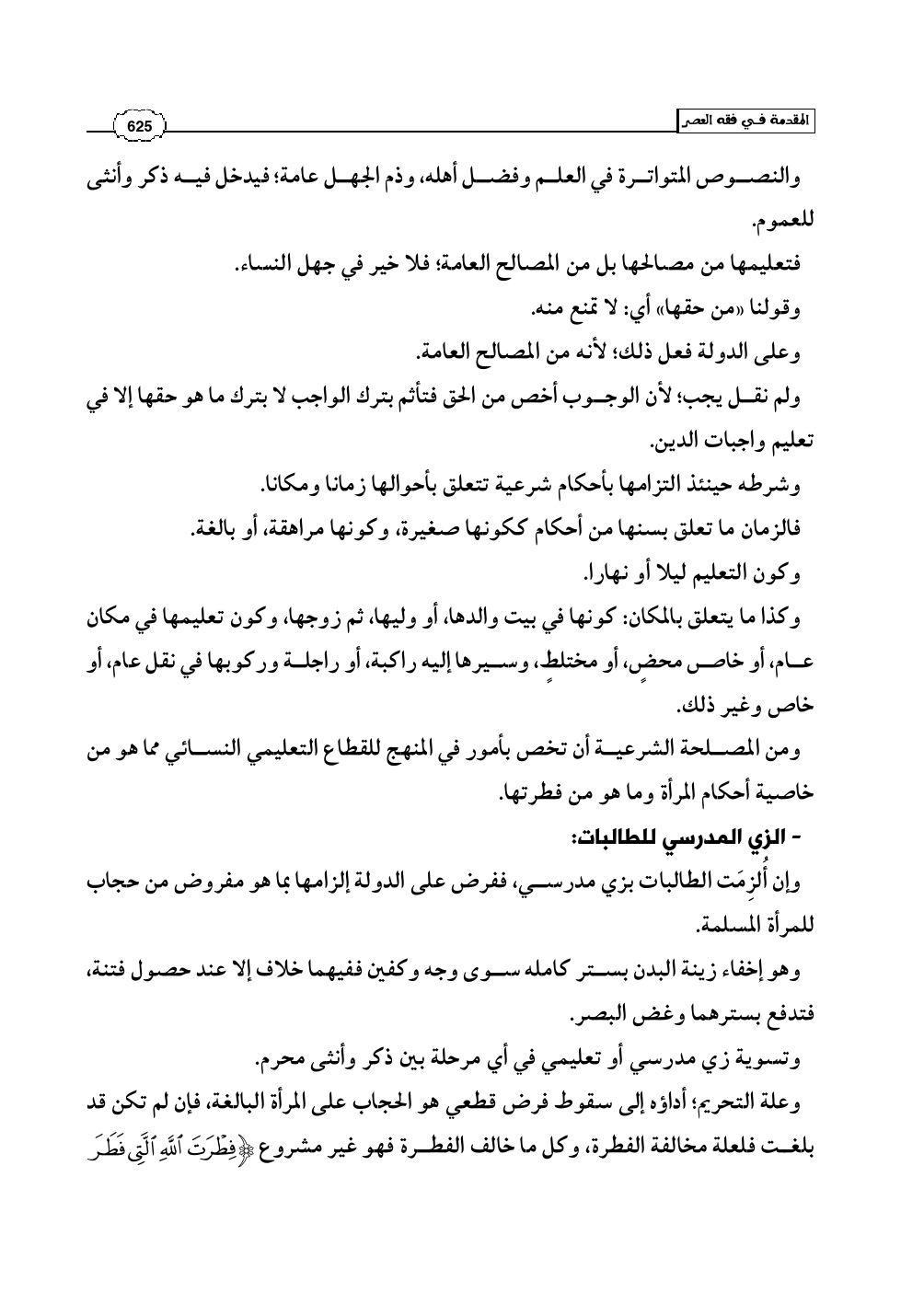 المقدمة في فقه العصر

625

والنصوص المتواترة في العلم وفضل أهله، وذم الجهل عامة؛ فيدخل فيه ذكر وأنثى للعموم.

فتعليمها من مصالحها بل من المصالح العامة؛ فلا خير في جهل النساء.

وقولنا «من حقها» أي: لا تمنع منه.

وعلى الدولة فعل ذلك؛ لأنه من المصالح العامة.

ولم نقل يجب؛ لأن الوجوب أخص من الحق فتأثم بترك الواجب لا بترك ما هو حقها إلا في تعليم واجبات الدين.

وشرطه حينئذ التزامها بأحكام شرعية تتعلق بأحوالها زمانا ومكانا.

فالزمان ما تعلق بسنها من أحكام ككونها صغيرة، وكونها مراهقة، أو بالغة.

وكون التعليم ليلا أو نهارا.

وكذا ما يتعلق بالمكان: كونها في بيت والدها، أو وليها، ثم زوجها، وكون تعليمها في مكان عام، أو خاص محضٍ، أو مختلطٍ، وسيرها إليه راكبة، أو راجلة وركوبها في نقل عام، أو خاص وغير ذلك.

ومن المصلحة الشرعية أن تخص بأمور في المنهج للقطاع التعليمي النسائي مما هو من خاصية أحكام المرأة وما هو من فطرتها.

- الزي المدرسي للطالبات:

وإن أُلزِمَت الطالبات بزي مدرسي، ففرض على الدولة إلزامها بما هو مفروض من حجاب للمرأة المسلمة.

وهو إخفاء زينة البدن بستر كامله سوى وجه وكفين ففيهما خلاف إلا عند حصول فتنة، فتدفع بسترهما وغض البصر.

وتسوية زي مدرسي أو تعليمي في أي مرحلة بين ذكر وأنثى محرم.

وعلة التحريم؛ أداؤه إلى سقوط فرض قطعي هو الحجاب على المرأة البالغة، فإن لم تكن قد بلغت فلعلة مخالفة الفطرة، وكل ما خالف الفطرة فهو غير مشروع ﴿فِطْرَتَ ٱللَّهِ ٱلَّتِى فَطَرَ